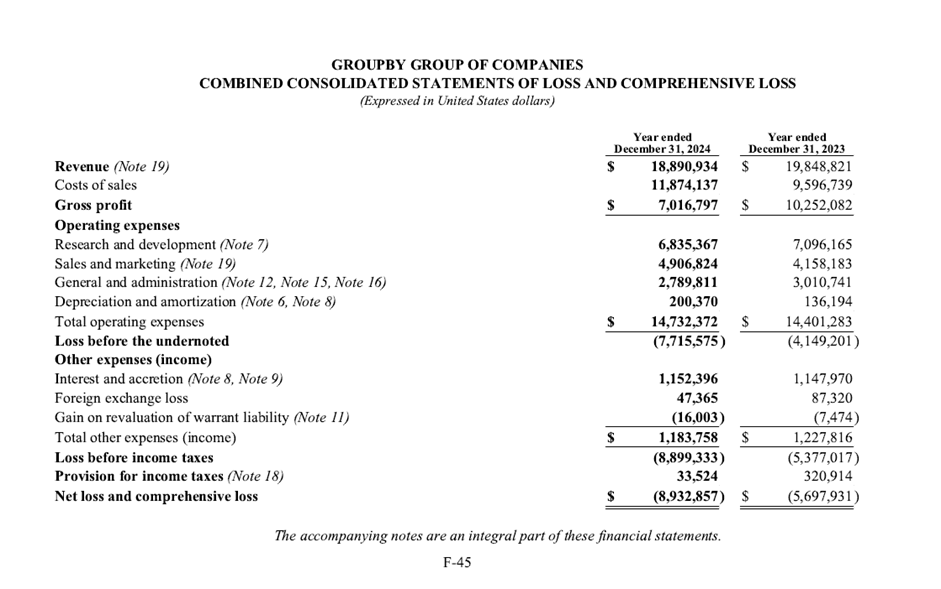 GROUPBY GROUP OF COMPANIES
COMBINED CONSOLIDATED STATEMENTS OF LOSS AND COMPREHENSIVE LOSS
(Expressed in United States dollars)

| | Year ended December 31, 2024 | Year ended December 31, 2023 |
|---|---|---|
| Revenue (Note 19) | $ 18,890,934 | $ 19,848,821 |
| Costs of sales | 11,874,137 | 9,596,739 |
| Gross profit | $ 7,016,797 | $ 10,252,082 |
| Operating expenses | | |
| Research and development (Note 7) | 6,835,367 | 7,096,165 |
| Sales and marketing (Note 19) | 4,906,824 | 4,158,183 |
| General and administration (Note 12, Note 15, Note 16) | 2,789,811 | 3,010,741 |
| Depreciation and amortization (Note 6, Note 8) | 200,370 | 136,194 |
| Total operating expenses | $ 14,732,372 | $ 14,401,283 |
| Loss before the undernoted | (7,715,575) | (4,149,201) |
| Other expenses (income) | | |
| Interest and accretion (Note 8, Note 9) | 1,152,396 | 1,147,970 |
| Foreign exchange loss | 47,365 | 87,320 |
| Gain on revaluation of warrant liability (Note 11) | (16,003) | (7,474) |
| Total other expenses (income) | $ 1,183,758 | $ 1,227,816 |
| Loss before income taxes | (8,899,333) | (5,377,017) |
| Provision for income taxes (Note 18) | 33,524 | 320,914 |
| Net loss and comprehensive loss | $ (8,932,857) | $ (5,697,931) |

The accompanying notes are an integral part of these financial statements.

F-45